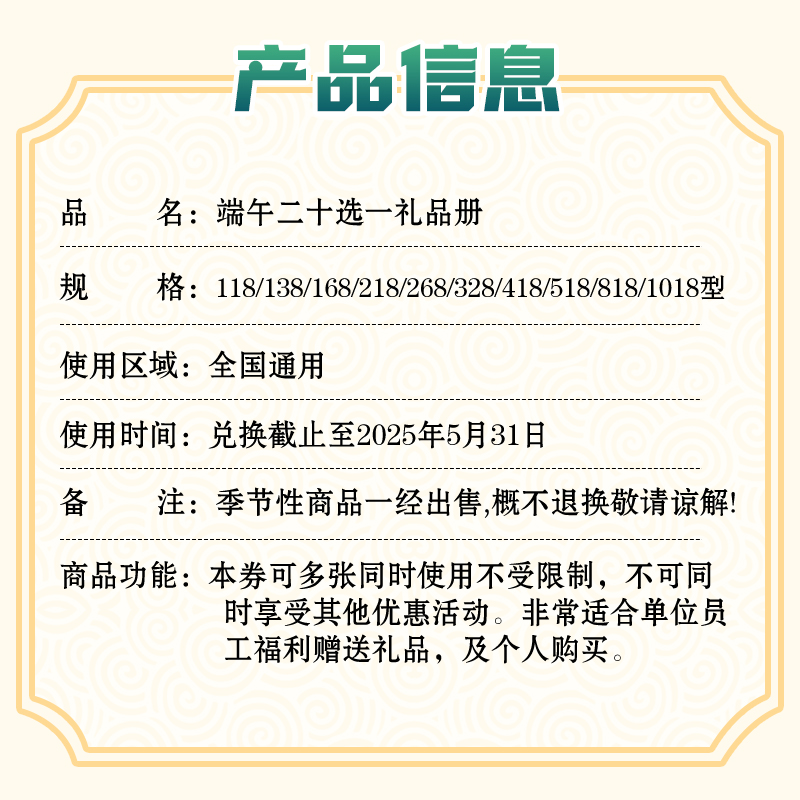 产品信息

品　　名：端午二十选一礼品册

规　　格：118/138/168/218/268/328/418/518/818/1018型

使用区域：全国通用

使用时间：兑换截止至2025年5月31日

备　　注：季节性商品一经出售,概不退换敬请谅解!

商品功能：本券可多张同时使用不受限制，不可同时享受其他优惠活动。非常适合单位员工福利赠送礼品，及个人购买。